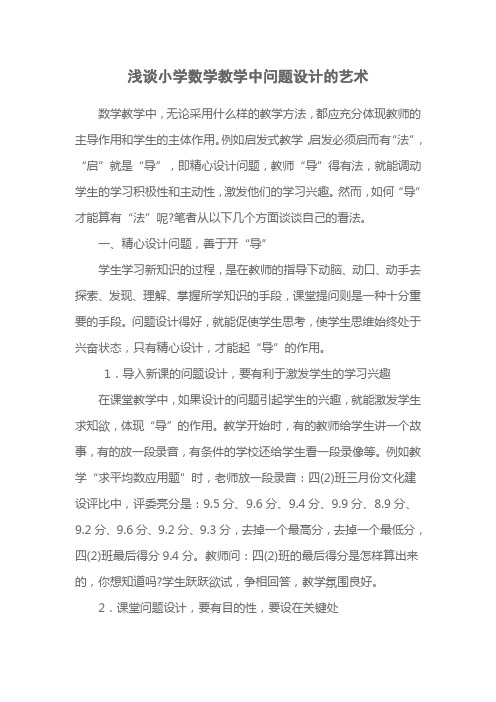 浅谈小学数学教学中问题设计的艺术

数学教学中，无论采用什么样的教学方法，都应充分体现教师的主导作用和学生的主体作用。例如启发式教学，启发必须启而有“法”，“启”就是“导”，即精心设计问题，教师“导”得有法，就能调动学生的学习积极性和主动性，激发他们的学习兴趣。然而，如何“导”才能算有“法”呢?笔者从以下几个方面谈谈自己的看法。

一、精心设计问题，善于开“导”

学生学习新知识的过程，是在教师的指导下动脑、动口、动手去探索、发现、理解、掌握所学知识的手段，课堂提问则是一种十分重要的手段。问题设计得好，就能促使学生思考，使学生思维始终处于兴奋状态，只有精心设计，才能起“导”的作用。

1．导入新课的问题设计，要有利于激发学生的学习兴趣

在课堂教学中，如果设计的问题引起学生的兴趣，就能激发学生求知欲，体现“导”的作用。教学开始时，有的教师给学生讲一个故事，有的放一段录音，有条件的学校还给学生看一段录像等。例如教学“求平均数应用题”时，老师放一段录音：四(2)班三月份文化建设评比中，评委亮分是：9.5 分、9.6 分、9.4 分、9.9 分、8.9 分、9.2 分、9.6 分、9.2 分、9.3 分，去掉一个最高分，去掉一个最低分，四(2)班最后得分 9.4 分。教师问：四(2)班的最后得分是怎样算出来的，你想知道吗?学生跃跃欲试，争相回答，教学氛围良好。

2．课堂问题设计，要有目的性，要设在关键处